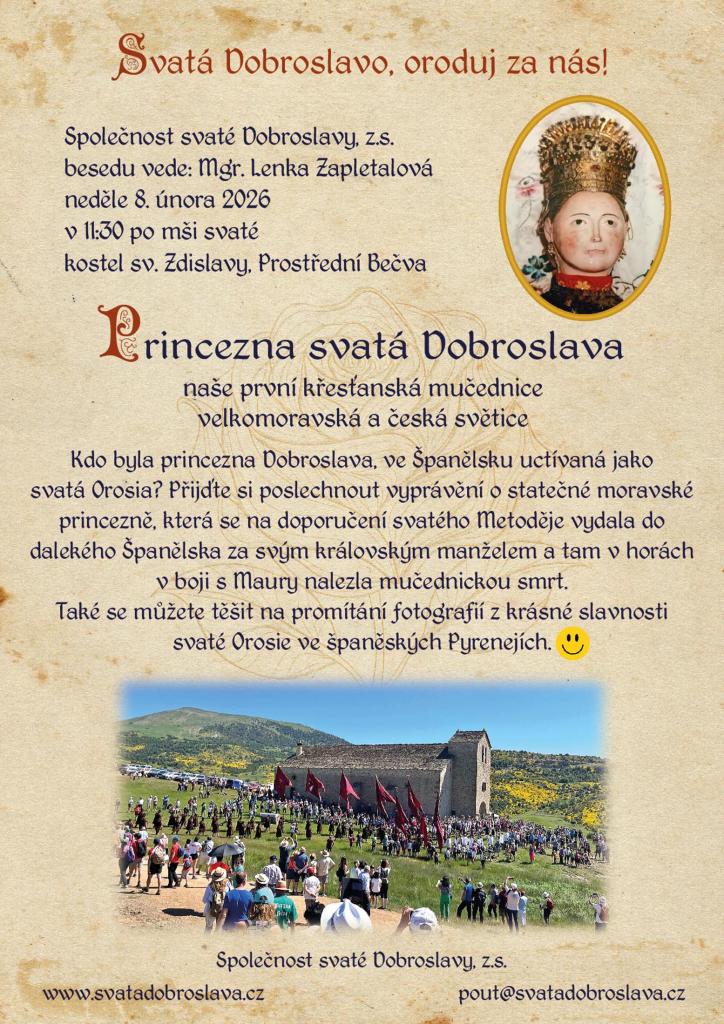 Svatá Dobroslavo, oroduj za nás!

Společnost svaté Dobroslavy, z.s.
besedu vede: Mgr. Lenka Zapletalová
neděle 8. února 2026
v 11:30 po mši svaté
kostel sv. Zdislavy, Prostřední Bečva

Princezna svatá Dobroslava

naše první křesťanská mučednice
velkomoravská a česká světice

Kdo byla princezna Dobroslava, ve Španělsku uctívaná jako svatá Orosia? Přijďte si poslechnout vyprávění o statečné moravské princezně, která se na doporučení svatého Metoděje vydala do dalekého Španělska za svým královským manželem a tam v horách v boji s Maury nalezla mučednickou smrt.
Také se můžete těšit na promítání fotografií z krásné slavnosti svaté Orosie ve španěských Pyrenejích.

Společnost svaté Dobroslavy, z.s.

www.svatadobroslava.cz
pout@svatadobroslava.cz